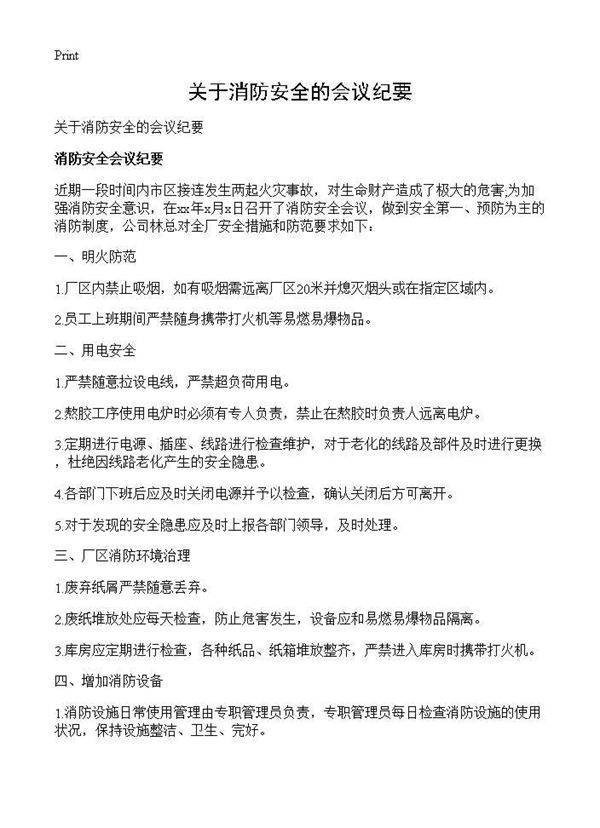 Print

关于消防安全的会议纪要

关于消防安全的会议纪要

消防安全会议纪要

近期一段时间内市区接连发生两起火灾事故，对生命财产造成了极大的危害;为加强消防安全意识，在xx年x月x日召开了消防安全会议，做到安全第一、预防为主的消防制度，公司林总对全厂安全措施和防范要求如下：

一、明火防范

1.厂区内禁止吸烟，如有吸烟需远离厂区20米并熄灭烟头或在指定区域内。

2.员工上班期间严禁随身携带打火机等易燃易爆物品。

二、用电安全

1.严禁随意拉设电线，严禁超负荷用电。

2.熬胶工序使用电炉时必须有专人负责，禁止在熬胶时负责人远离电炉。

3.定期进行电源、插座、线路进行检查维护，对于老化的线路及部件及时进行更换，杜绝因线路老化产生的安全隐患。

4.各部门下班后应及时关闭电源并予以检查，确认关闭后方可离开。

5.对于发现的安全隐患应及时上报各部门领导，及时处理。

三、厂区消防环境治理

1.废弃纸屑严禁随意丢弃。

2.废纸堆放处应每天检查，防止危害发生，设备应和易燃易爆物品隔离。

3.库房应定期进行检查，各种纸品、纸箱堆放整齐，严禁进入库房时携带打火机。

四、增加消防设备

1.消防设施日常使用管理由专职管理员负责，专职管理员每日检查消防设施的使用状况，保持设施整洁、卫生、完好。